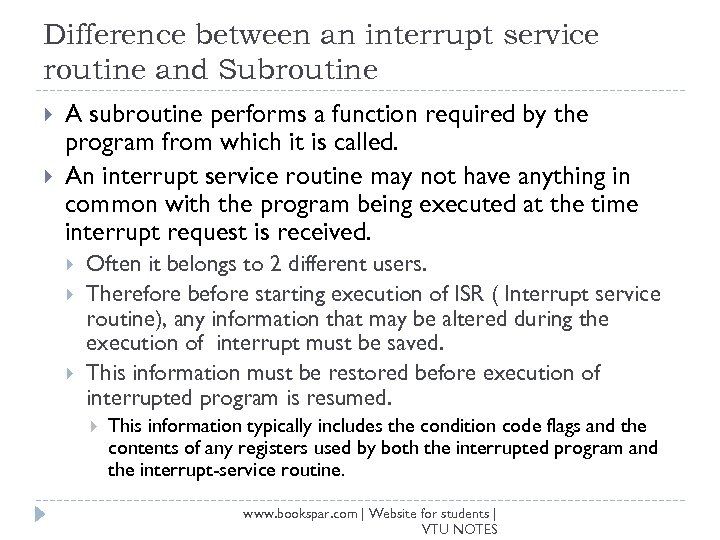 Difference between an interrupt service routine and Subroutine

A subroutine performs a function required by the program from which it is called.

An interrupt service routine may not have anything in common with the program being executed at the time interrupt request is received.

Often it belongs to 2 different users.

Therefore before starting execution of ISR ( Interrupt service routine), any information that may be altered during the execution of interrupt must be saved.

This information must be restored before execution of interrupted program is resumed.

This information typically includes the condition code flags and the contents of any registers used by both the interrupted program and the interrupt-service routine.

www.bookspar.com | Website for students | VTU NOTES